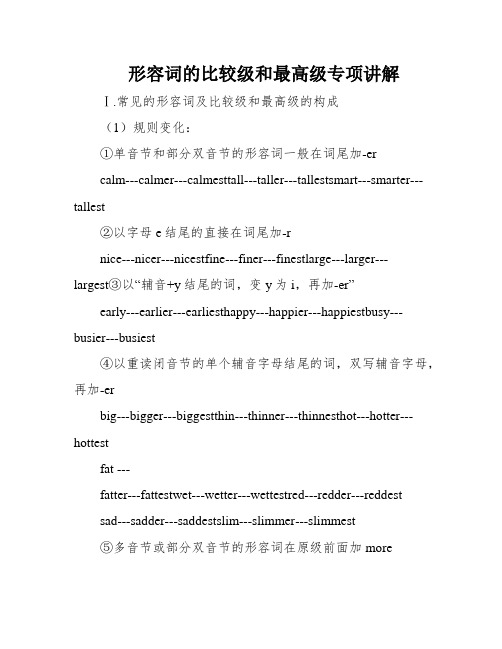 形容词的比较级和最高级专项讲解

Ⅰ.常见的形容词及比较级和最高级的构成

（1）规则变化：

①单音节和部分双音节的形容词一般在词尾加-er

calm---calmer---calmesttall---taller---tallestsmart---smarter---tallest

②以字母 e 结尾的直接在词尾加-r

nice---nicer---nicestfine---finer---finestlarge---larger---largest③以“辅音+y 结尾的词，变 y 为 i，再加-er”

early---earlier---earliesthappy---happier---happiestbusy---busier---busiest

④以重读闭音节的单个辅音字母结尾的词，双写辅音字母，再加-er

big---bigger---biggestthin---thinner---thinnesthot---hotter---hottest

fat ---

fatter---fattestwet---wetter---wettestred---redder---reddest

sad---sadder---saddestslim---slimmer---slimmest

⑤多音节或部分双音节的形容词在原级前面加 more